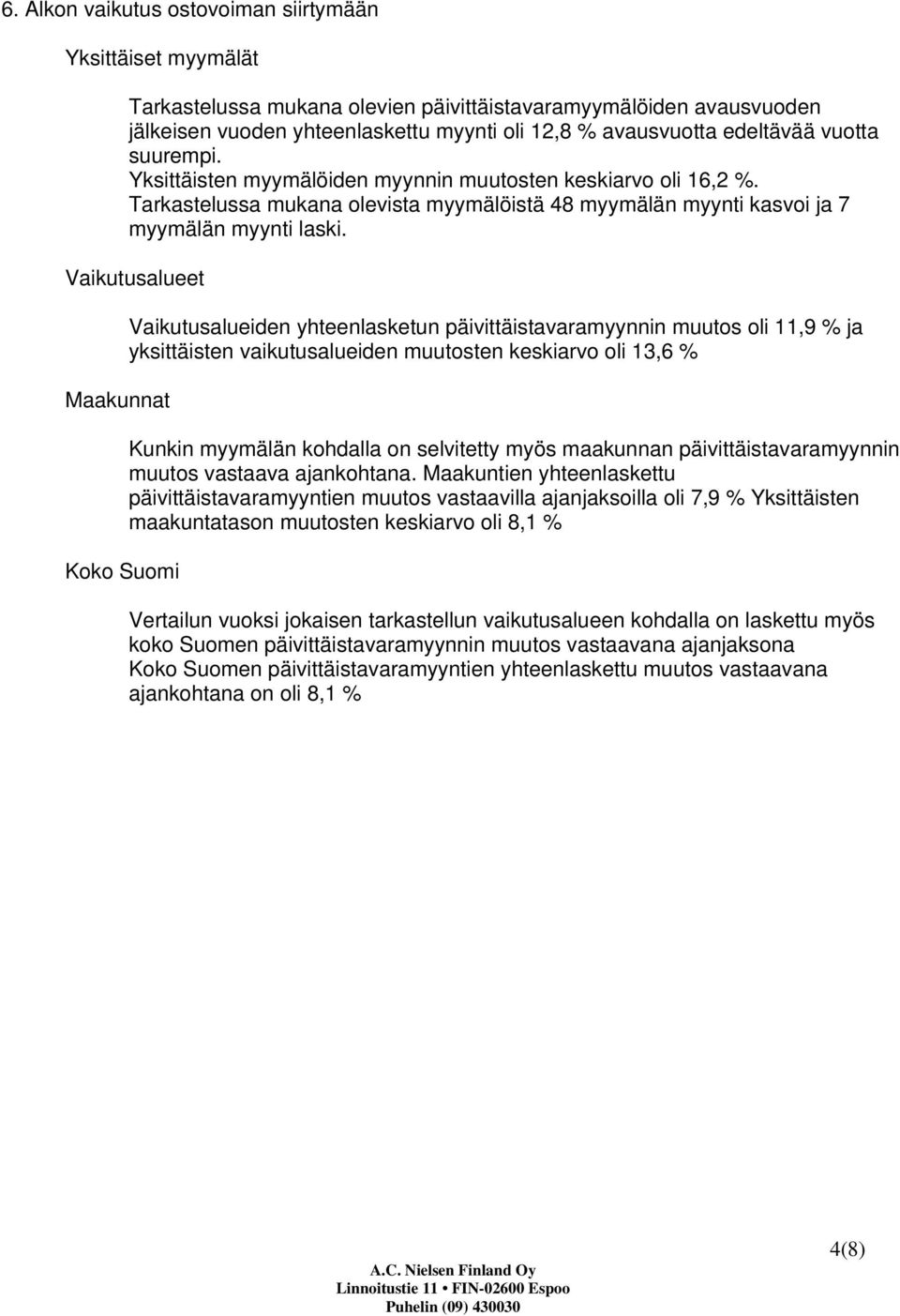 6. Alkon vaikutus ostovoiman siirtymään

Yksittäiset myymälät

Tarkastelussa mukana olevien päivittäistavaramyymälöiden avausvuoden jälkeisen vuoden yhteenlaskettu myynti oli 12,8 % avausvuotta edeltävää vuotta suurempi.
Yksittäisten myymälöiden myynnin muutosten keskiarvo oli 16,2 %.
Tarkastelussa mukana olevista myymälöistä 48 myymälän myynti kasvoi ja 7 myymälän myynti laski.

Vaikutusalueet

Vaikutusalueiden yhteenlasketun päivittäistavaramyynnin muutos oli 11,9 % ja yksittäisten vaikutusalueiden muutosten keskiarvo oli 13,6 %

Maakunnat

Kunkin myymälän kohdalla on selvitetty myös maakunnan päivittäistavaramyynnin muutos vastaava ajankohtana. Maakuntien yhteenlaskettu päivittäistavaramyyntien muutos vastaavilla ajanjaksoilla oli 7,9 % Yksittäisten maakuntatason muutosten keskiarvo oli 8,1 %

Koko Suomi

Vertailun vuoksi jokaisen tarkastellun vaikutusalueen kohdalla on laskettu myös koko Suomen päivittäistavaramyynnin muutos vastaavana ajanjaksona
Koko Suomen päivittäistavaramyyntien yhteenlaskettu muutos vastaavana ajankohtana on oli 8,1 %

4(8)

A.C. Nielsen Finland Oy
Linnoitustie 11 • FIN-02600 Espoo
Puhelin (09) 430030